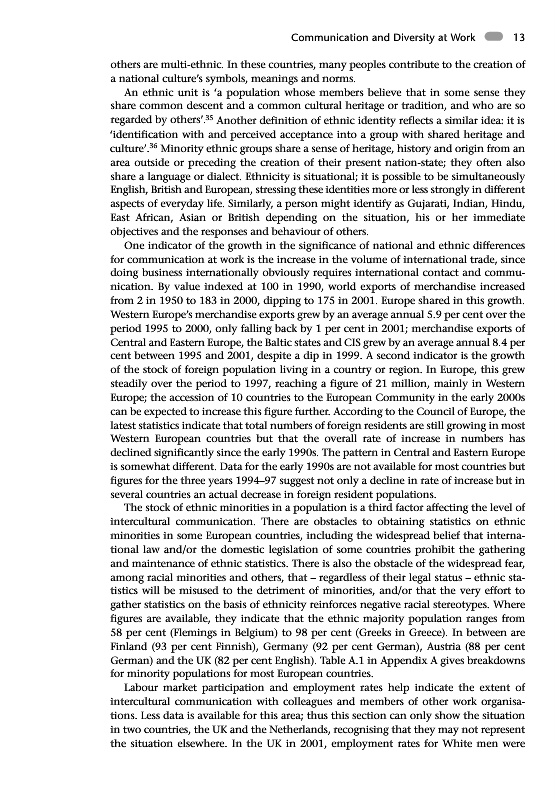 Communication and Diversity at Work 13

others are multi-ethnic. In these countries, many peoples contribute to the creation of a national culture's symbols, meanings and norms.

An ethnic unit is 'a population whose members believe that in some sense they share common descent and a common cultural heritage or tradition, and who are so regarded by others'.$^{35}$ Another definition of ethnic identity reflects a similar idea: it is 'identification with and perceived acceptance into a group with shared heritage and culture'.$^{36}$ Minority ethnic groups share a sense of heritage, history and origin from an area outside or preceding the creation of their present nation-state; they often also share a language or dialect. Ethnicity is situational; it is possible to be simultaneously English, British and European, stressing these identities more or less strongly in different aspects of everyday life. Similarly, a person might identify as Gujarati, Indian, Hindu, East African, Asian or British depending on the situation, his or her immediate objectives and the responses and behaviour of others.

One indicator of the growth in the significance of national and ethnic differences for communication at work is the increase in the volume of international trade, since doing business internationally obviously requires international contact and communication. By value indexed at 100 in 1990, world exports of merchandise increased from 2 in 1950 to 183 in 2000, dipping to 175 in 2001. Europe shared in this growth. Western Europe's merchandise exports grew by an average annual 5.9 per cent over the period 1995 to 2000, only falling back by 1 per cent in 2001; merchandise exports of Central and Eastern Europe, the Baltic states and CIS grew by an average annual 8.4 per cent between 1995 and 2001, despite a dip in 1999. A second indicator is the growth of the stock of foreign population living in a country or region. In Europe, this grew steadily over the period to 1997, reaching a figure of 21 million, mainly in Western Europe; the accession of 10 countries to the European Community in the early 2000s can be expected to increase this figure further. According to the Council of Europe, the latest statistics indicate that total numbers of foreign residents are still growing in most Western European countries but that the overall rate of increase in numbers has declined significantly since the early 1990s. The pattern in Central and Eastern Europe is somewhat different. Data for the early 1990s are not available for most countries but figures for the three years 1994–97 suggest not only a decline in rate of increase but in several countries an actual decrease in foreign resident populations.

The stock of ethnic minorities in a population is a third factor affecting the level of intercultural communication. There are obstacles to obtaining statistics on ethnic minorities in some European countries, including the widespread belief that international law and/or the domestic legislation of some countries prohibit the gathering and maintenance of ethnic statistics. There is also the obstacle of the widespread fear, among racial minorities and others, that – regardless of their legal status – ethnic statistics will be misused to the detriment of minorities, and/or that the very effort to gather statistics on the basis of ethnicity reinforces negative racial stereotypes. Where figures are available, they indicate that the ethnic majority population ranges from 58 per cent (Flemings in Belgium) to 98 per cent (Greeks in Greece). In between are Finland (93 per cent Finnish), Germany (92 per cent German), Austria (88 per cent German) and the UK (82 per cent English). Table A.1 in Appendix A gives breakdowns for minority populations for most European countries.

Labour market participation and employment rates help indicate the extent of intercultural communication with colleagues and members of other work organisations. Less data is available for this area; thus this section can only show the situation in two countries, the UK and the Netherlands, recognising that they may not represent the situation elsewhere. In the UK in 2001, employment rates for White men were